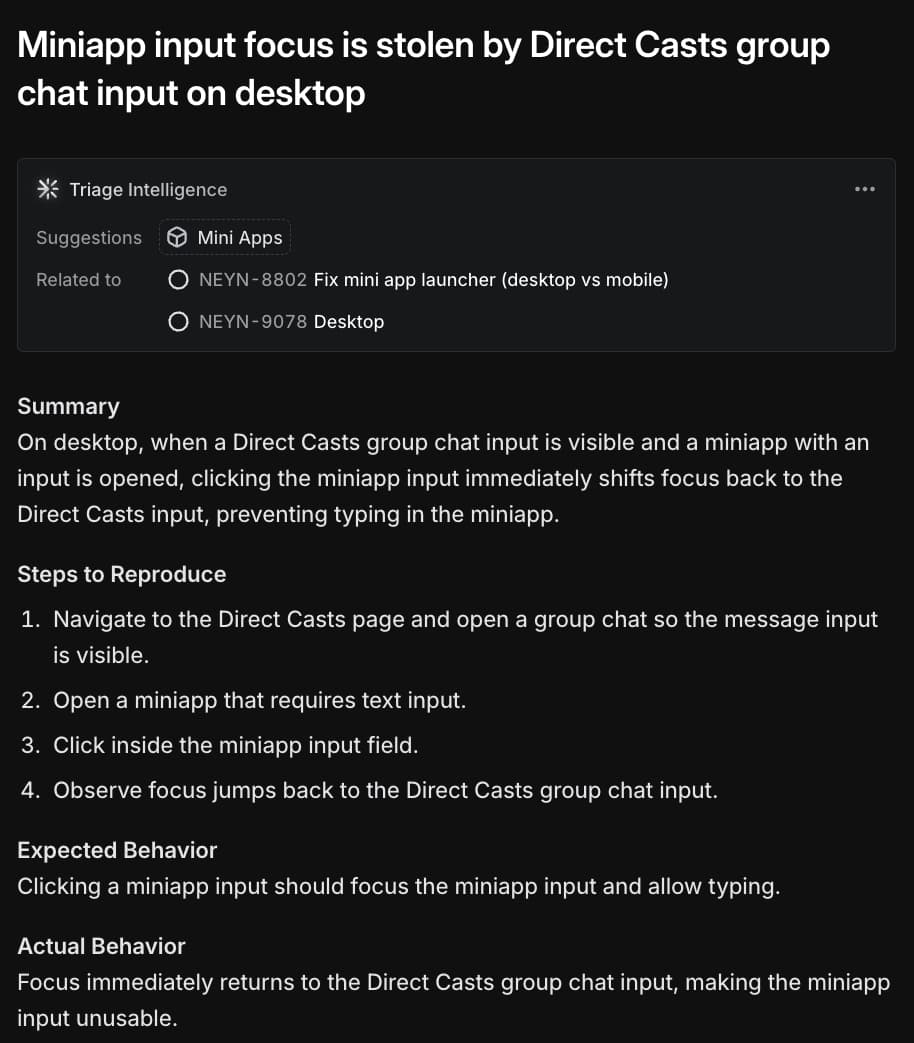 Miniapp input focus is stolen by Direct Casts group chat input on desktop

Triage Intelligence

...

Suggestions Mini Apps

Related to NEYN-8802 Fix mini app launcher (desktop vs mobile)

NEYN-9078 Desktop

Summary
On desktop, when a Direct Casts group chat input is visible and a miniapp with an input is opened, clicking the miniapp input immediately shifts focus back to the Direct Casts input, preventing typing in the miniapp.

Steps to Reproduce
1. Navigate to the Direct Casts page and open a group chat so the message input is visible.
2. Open a miniapp that requires text input.
3. Click inside the miniapp input field.
4. Observe focus jumps back to the Direct Casts group chat input.

Expected Behavior
Clicking a miniapp input should focus the miniapp input and allow typing.

Actual Behavior
Focus immediately returns to the Direct Casts group chat input, making the miniapp input unusable.